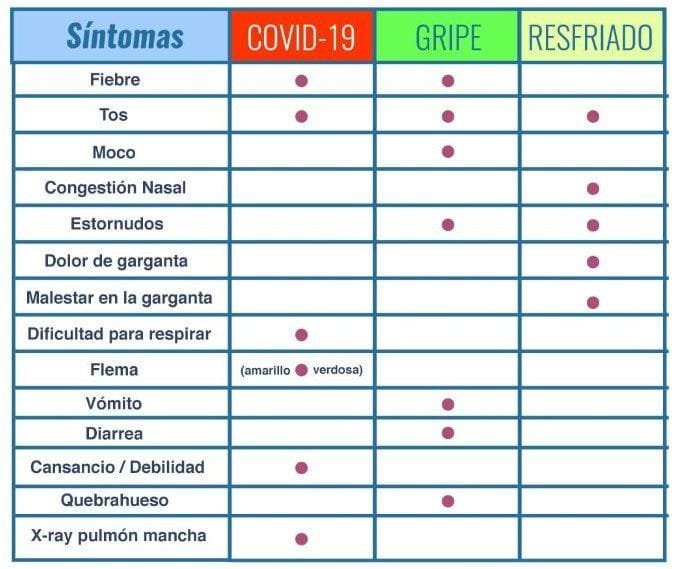 | Síntomas | COVID-19 | GRIPE | RESFRIADO |
|---|---|---|---|
| Fiebre | ● | ● | |
| Tos | ● | ● | ● |
| Moco | | ● | |
| Congestión Nasal | | | ● |
| Estornudos | | ● | ● |
| Dolor de garganta | | | ● |
| Malestar en la garganta | | | ● |
| Dificultad para respirar | ● | | |
| Flema | (amarillo ● verdosa) | | |
| Vómito | | ● | |
| Diarrea | | ● | |
| Cansancio / Debilidad | ● | | |
| Quebrahueso | | ● | |
| X-ray pulmón mancha | ● | | |